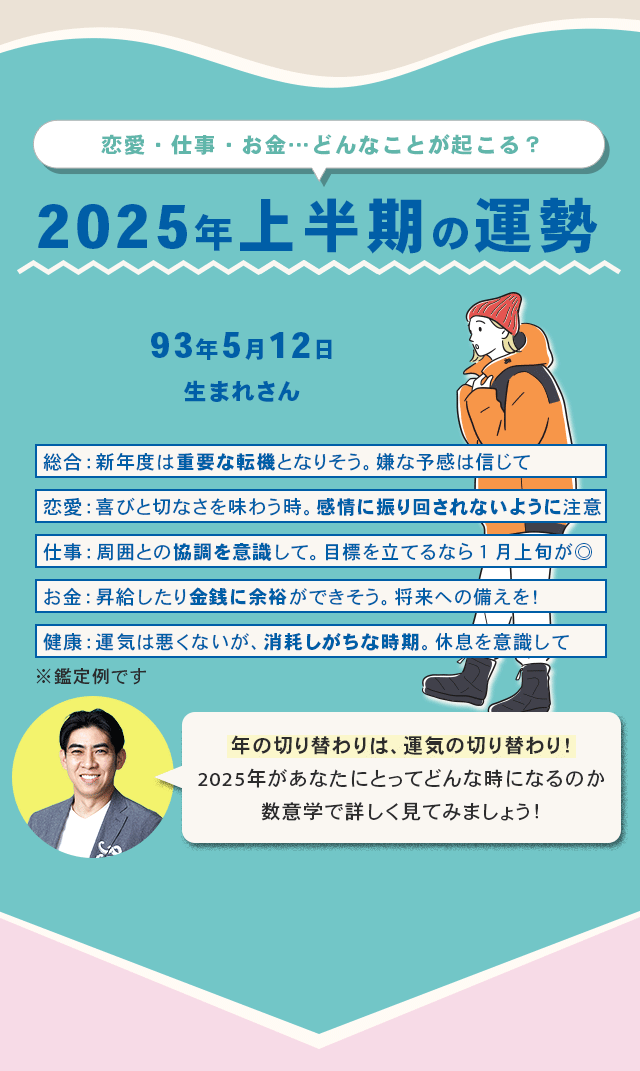 恋愛・仕事・お金…どんなことが起こる？

2025年上半期の運勢

93年5月12日
生まれさん

総合：新年度は重要な転機となりそう。嫌な予感は信じて

恋愛：喜びと切なさを味わう時。感情に振り回されないように注意

仕事：周囲との協調を意識して。目標を立てるなら1月上旬が◎

お金：昇給したり金銭に余裕ができそう。将来への備えを！

健康：運気は悪くないが、消耗しがちな時期。休息を意識して

※鑑定例です

年の切り替わりは、運気の切り替わり！
2025年があなたにとってどんな時になるのか
数意学で詳しく見てみましょう！